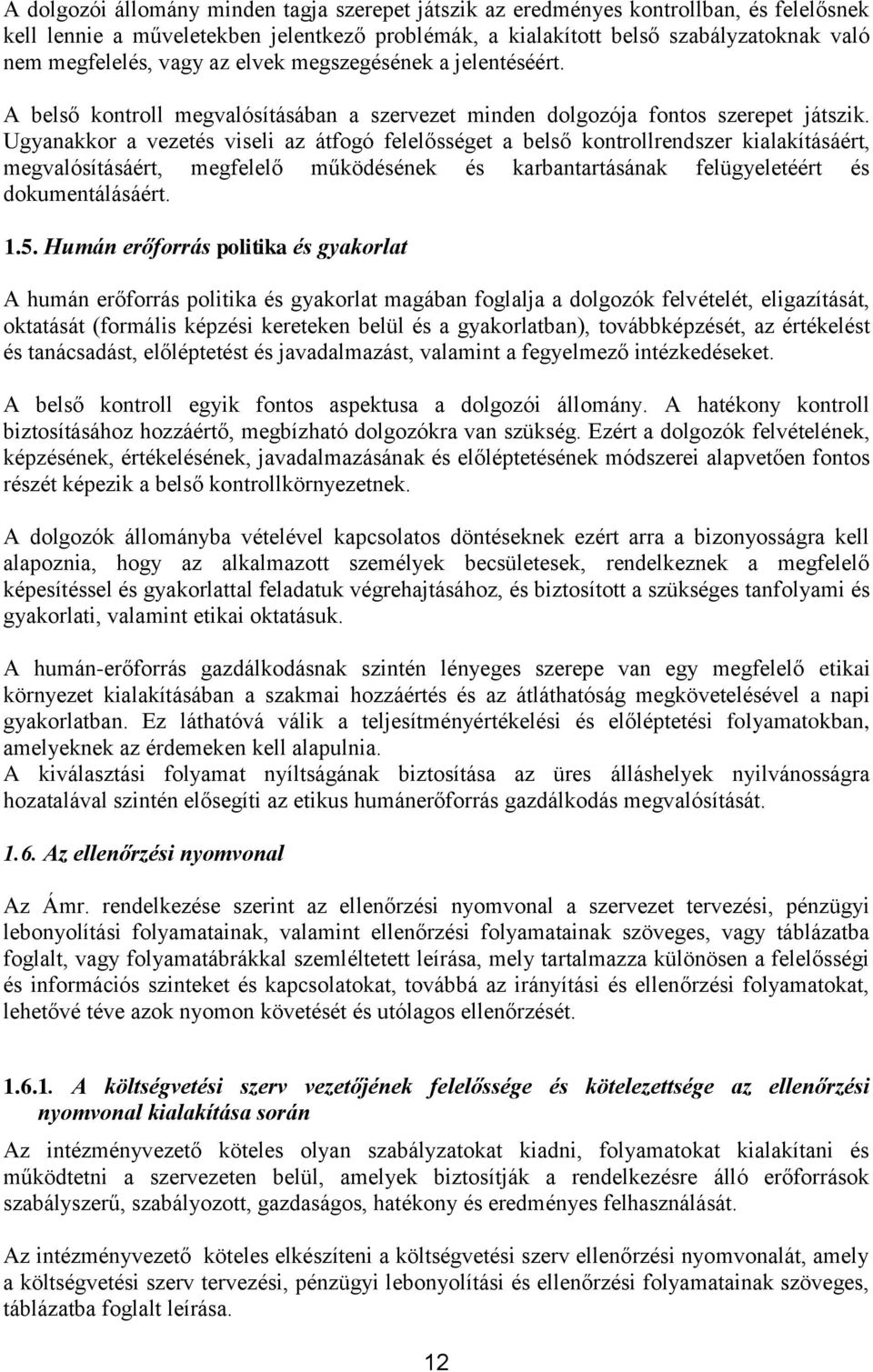 A dolgozói állomány minden tagja szerepet játszik az eredményes kontrollban, és felelősnek kell lennie a műveletekben jelentkező problémák, a kialakított belső szabályzatoknak való nem megfelelés, vagy az elvek megszegésének a jelentéséért.

A belső kontroll megvalósításában a szervezet minden dolgozója fontos szerepet játszik. Ugyanakkor a vezetés viseli az átfogó felelősséget a belső kontrollrendszer kialakításáért, megvalósításáért, megfelelő működésének és karbantartásának felügyeletéért és dokumentálásáért.

1.5. Humán erőforrás politika és gyakorlat

A humán erőforrás politika és gyakorlat magában foglalja a dolgozók felvételét, eligazítását, oktatását (formális képzési kereteken belül és a gyakorlatban), továbbképzését, az értékelést és tanácsadást, előléptetést és javadalmazást, valamint a fegyelmező intézkedéseket.

A belső kontroll egyik fontos aspektusa a dolgozói állomány. A hatékony kontroll biztosításához hozzáértő, megbízható dolgozókra van szükség. Ezért a dolgozók felvételének, képzésének, értékelésének, javadalmazásának és előléptetésének módszerei alapvetően fontos részét képezik a belső kontrollkörnyezetnek.

A dolgozók állományba vételével kapcsolatos döntéseknek ezért arra a bizonyosságra kell alapoznia, hogy az alkalmazott személyek becsületesek, rendelkeznek a megfelelő képesítéssel és gyakorlattal feladatuk végrehajtásához, és biztosított a szükséges tanfolyami és gyakorlati, valamint etikai oktatásuk.

A humán-erőforrás gazdálkodásnak szintén lényeges szerepe van egy megfelelő etikai környezet kialakításában a szakmai hozzáértés és az átláthatóság megkövetelésével a napi gyakorlatban. Ez láthatóvá válik a teljesítményértékelési és előléptetési folyamatokban, amelyeknek az érdemeken kell alapulnia.
A kiválasztási folyamat nyíltságának biztosítása az üres álláshelyek nyilvánosságra hozatalával szintén elősegíti az etikus humánerőforrás gazdálkodás megvalósítását.

1.6. Az ellenőrzési nyomvonal

Az Ámr. rendelkezése szerint az ellenőrzési nyomvonal a szervezet tervezési, pénzügyi lebonyolítási folyamatainak, valamint ellenőrzési folyamatainak szöveges, vagy táblázatba foglalt, vagy folyamatábrákkal szemléltetett leírása, mely tartalmazza különösen a felelősségi és információs szinteket és kapcsolatokat, továbbá az irányítási és ellenőrzési folyamatokat, lehetővé téve azok nyomon követését és utólagos ellenőrzését.

1.6.1. A költségvetési szerv vezetőjének felelőssége és kötelezettsége az ellenőrzési nyomvonal kialakítása során

Az intézményvezető köteles olyan szabályzatokat kiadni, folyamatokat kialakítani és működtetni a szervezeten belül, amelyek biztosítják a rendelkezésre álló erőforrások szabályszerű, szabályozott, gazdaságos, hatékony és eredményes felhasználását.

Az intézményvezető köteles elkészíteni a költségvetési szerv ellenőrzési nyomvonalát, amely a költségvetési szerv tervezési, pénzügyi lebonyolítási és ellenőrzési folyamatainak szöveges, táblázatba foglalt leírása.

12